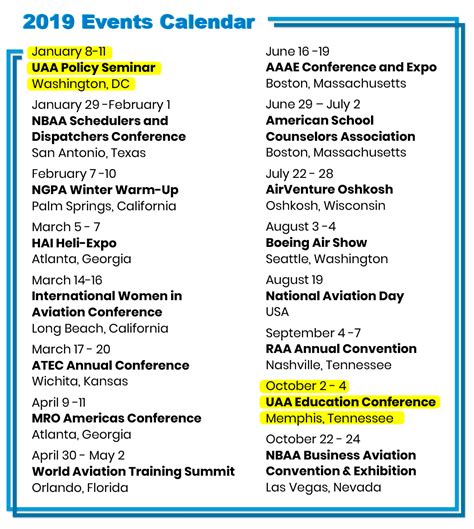 2019 Events Calendar

January 8-11
UAA Policy Seminar
Washington, DC

January 29 -February 1
NBAA Schedulers and Dispatchers Conference
San Antonio, Texas

February 7 -10
NGPA Winter Warm-Up
Palm Springs, California

March 5 - 7
HAI Heli-Expo
Atlanta, Georgia

March 14-16
International Women in Aviation Conference
Long Beach, California

March 17 - 20
ATEC Annual Conference
Wichita, Kansas

April 9 -11
MRO Americas Conference
Atlanta, Georgia

April 30 - May 2
World Aviation Training Summit
Orlando, Florida

June 16 -19
AAAE Conference and Expo
Boston, Massachusetts

June 29 – July 2
American School Counselors Association
Boston, Massachusetts

July 22 - 28
AirVenture Oshkosh
Oshkosh, Wisconsin

August 3 -4
Boeing Air Show
Seattle, Washington

August 19
National Aviation Day
USA

September 4 -7
RAA Annual Convention
Nashville, Tennessee

October 2 - 4
UAA Education Conference
Memphis, Tennessee

October 22 - 24
NBAA Business Aviation Convention & Exhibition
Las Vegas, Nevada